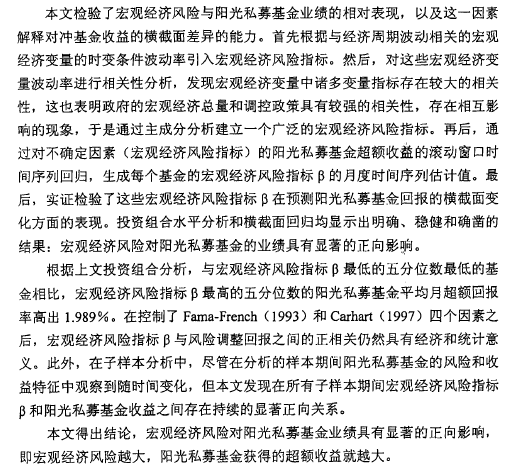 本文检验了宏观经济风险与阳光私募基金业绩的相对表现，以及这一因素解释对冲基金收益的横截面差异的能力。首先根据与经济周期波动相关的宏观经济变量的时变条件波动率引入宏观经济风险指标。然后，对这些宏观经济变量波动率进行相关性分析，发现宏观经济变量中诸多变量指标存在较大的相关性，这也表明政府的宏观经济总量和调控政策具有较强的相关性，存在相互影响的现象，于是通过主成分分析建立一个广泛的宏观经济风险指标。再后，通过对不确定因素（宏观经济风险指标）的阳光私募基金超额收益的滚动窗口时间序列回归，生成每个基金的宏观经济风险指标 β 的月度时间序列估计值。最后，实证检验了这些宏观经济风险指标 β 在预测阳光私募基金回报的横截面变化方面的表现。投资组合水平分析和横截面回归均显示出明确、稳健和确凿的结果：宏观经济风险对阳光私募基金的业绩具有显著的正向影响。

根据上文投资组合分析，与宏观经济风险指标 β 最低的五分位数最低的基金相比，宏观经济风险指标 β 最高的五分位数的阳光私募基金平均月超额回报率高出 1.989%。在控制了 Fama-French（1993）和 Carhart（1997）四个因素之后，宏观经济风险指标 β 与风险调整回报之间的正相关仍然具有经济和统计意义。此外，在子样本分析中，尽管在分析的样本期间阳光私募基金的风险和收益特征中观察到随时间变化，但本文发现在所有子样本期间宏观经济风险指标 β 和阳光私募基金收益之间存在持续的显著正向关系。

本文得出结论，宏观经济风险对阳光私募基金业绩具有显著的正向影响，即宏观经济风险越大，阳光私募基金获得的超额收益就越大。